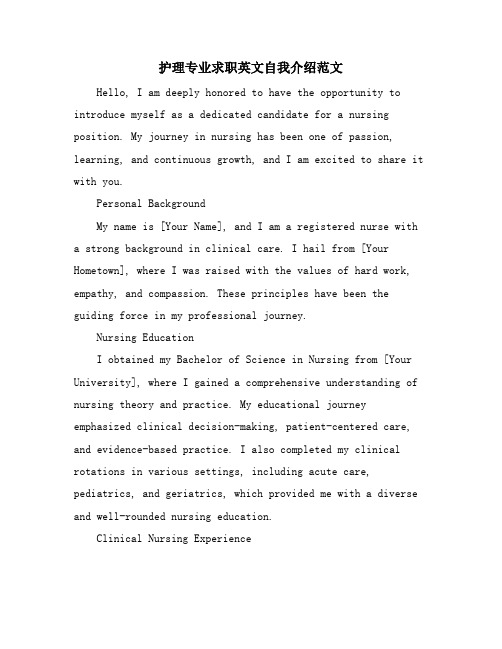 护理专业求职英文自我介绍范文

Hello, I am deeply honored to have the opportunity to introduce myself as a dedicated candidate for a nursing position. My journey in nursing has been one of passion, learning, and continuous growth, and I am excited to share it with you.

Personal Background

My name is [Your Name], and I am a registered nurse with a strong background in clinical care. I hail from [Your Hometown], where I was raised with the values of hard work, empathy, and compassion. These principles have been the guiding force in my professional journey.

Nursing Education

I obtained my Bachelor of Science in Nursing from [Your University], where I gained a comprehensive understanding of nursing theory and practice. My educational journey emphasized clinical decision-making, patient-centered care, and evidence-based practice. I also completed my clinical rotations in various settings, including acute care, pediatrics, and geriatrics, which provided me with a diverse and well-rounded nursing education.

Clinical Nursing Experience